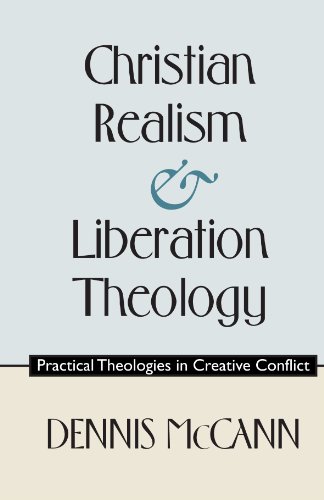 Christian Realism & Liberation Theology

Practical Theologies in Creative Conflict

DENNIS McCANN